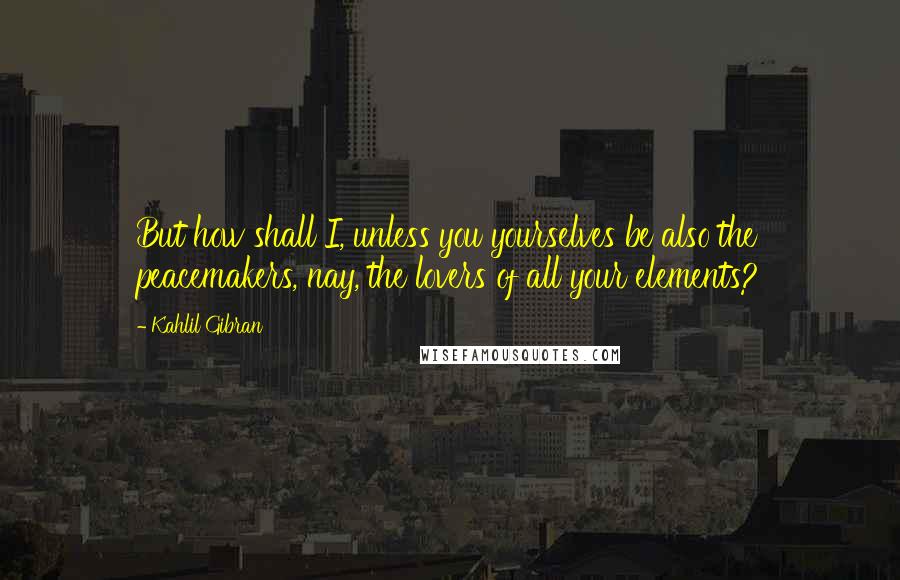 But how shall I, unless you yourselves be also the peacemakers, nay, the lovers of all your elements?

- Kahlil Gibran

WISEFAMOUSQUOTES.COM